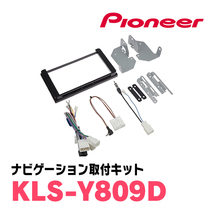 Pioneer

ナビゲーション取付キット

KLS-Y809D